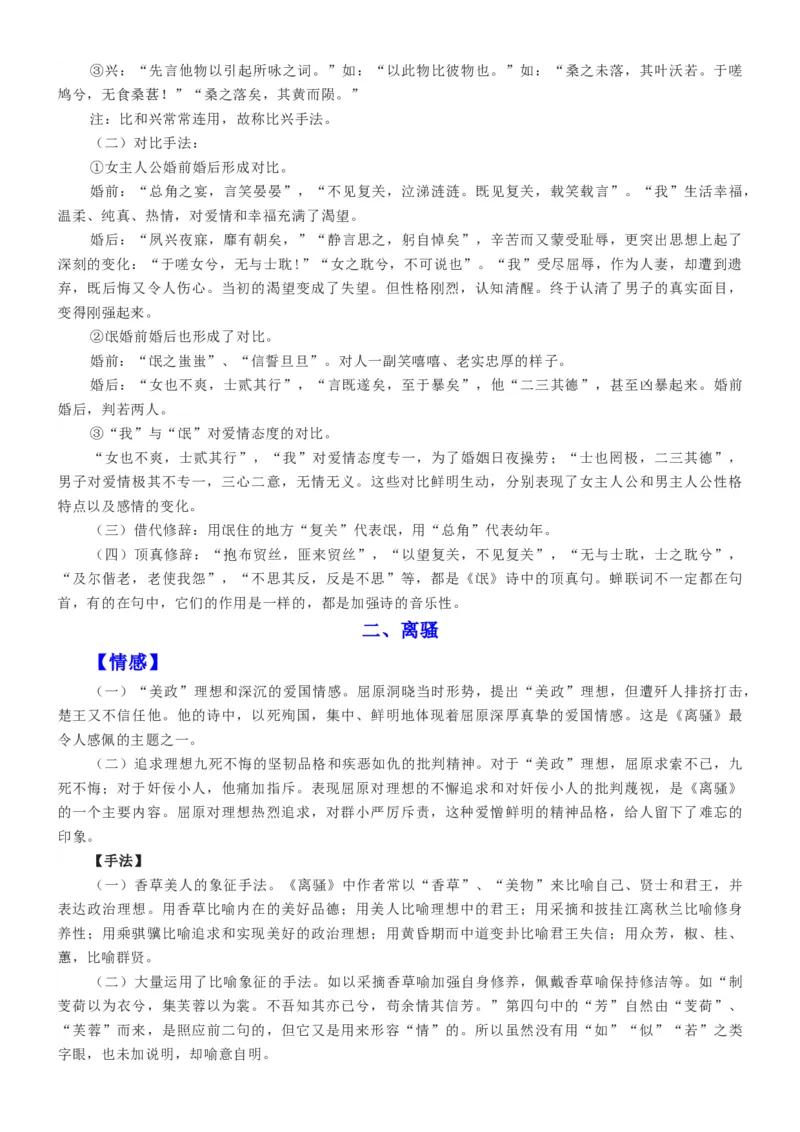 ③兴：“先言他物以引起所咏之词。”如：“以此物比彼物也。”如：“桑之未落，其叶沃若。于嗟鸠兮，无食桑葚！”“桑之落矣，其黄而陨。”

注：比和兴常常连用，故称比兴手法。

（二）对比手法：

①女主人公婚前婚后形成对比。

婚前：“总角之宴，言笑晏晏”，“不见复关，泣涕涟涟。既见复关，载笑载言”。“我”生活幸福，温柔、纯真、热情，对爱情和幸福充满了渴望。

婚后：“夙兴夜寐，靡有朝矣，”“静言思之，躬自悼矣”，辛苦而又蒙受耻辱，更突出思想上起了深刻的变化：“于嗟女兮，无与士耽！”“女之耽兮，不可说也”。“我”受尽屈辱，作为人妻，却遭到遗弃，既后悔又令人伤心。当初的渴望变成了失望。但性格刚烈，认知清醒。终于认清了男子的真实面目，变得刚强起来。

②氓婚前婚后也形成了对比。

婚前：“氓之蚩蚩”、“信誓旦旦”。对人一副笑嘻嘻、老实忠厚的样子。

婚后：“女也不爽，士贰其行”，“言既遂矣，至于暴矣”，他“二三其德”，甚至凶暴起来。婚前婚后，判若两人。

③“我”与“氓”对爱情态度的对比。

“女也不爽，士贰其行”，“我”对爱情态度专一，为了婚姻日夜操劳；“士也罔极，二三其德”，男子对爱情极其不专一，三心二意，无情无义。这些对比鲜明生动，分别表现了女主人公和男主人公性格特点以及感情的变化。

（三）借代修辞：用氓住的地方“复关”代表氓，用“总角”代表幼年。

（四）顶真修辞：“抱布贸丝，匪来贸丝”，“以望复关，不见复关”，“无与士耽，士之耽兮”，“及尔偕老，老使我怨”，“不思其反，反是不思”等，都是《氓》诗中的顶真句。蝉联词不一定都在句首，有的在句中，它们的作用是一样的，都是加强诗的音乐性。

二、离骚

【情感】

（一）“美政”理想和深沉的爱国情感。屈原洞晓当时形势，提出“美政”理想，但遭奸人排挤打击，楚王又不信任他。他的诗中，以死殉国，集中、鲜明地体现着屈原深厚真挚的爱国情感。这是《离骚》最令人感佩的主题之一。

（二）追求理想九死不悔的坚韧品格和疾恶如仇的批判精神。对于“美政”理想，屈原求索不已，九死不悔；对于奸佞小人，他痛加指斥。表现屈原对理想的不懈追求和对奸佞小人的批判蔑视，是《离骚》的一个主要内容。屈原对理想热烈追求，对群小严厉斥责，这种爱憎鲜明的精神品格，给人留下了难忘的印象。

【手法】

（一）香草美人的象征手法。《离骚》中作者常以“香草”、“美物”来比喻自己、贤士和君王，并表达政治理想。用香草比喻内在的美好品德；用美人比喻理想中的君王；用采摘和披挂江离秋兰比喻修身养性；用乘骐骥比喻追求和实现美好的政治理想；用黄昏期而中道变卦比喻君王失信；用众芳，椒、桂、蕙，比喻群贤。

（二）大量运用了比喻象征的手法。如以采摘香草喻加强自身修养，佩戴香草喻保持修洁等。如“制芰荷以为衣兮，集芙蓉以为裳。不吾知其亦已兮，苟余情其信芳。”第四句中的“芳”自然由“芰荷”、“芙蓉”而来，是照应前二句的，但它又是用来形容“情”的。所以虽然没有用“如”“似”“若”之类字眼，也未加说明，却喻意自明。